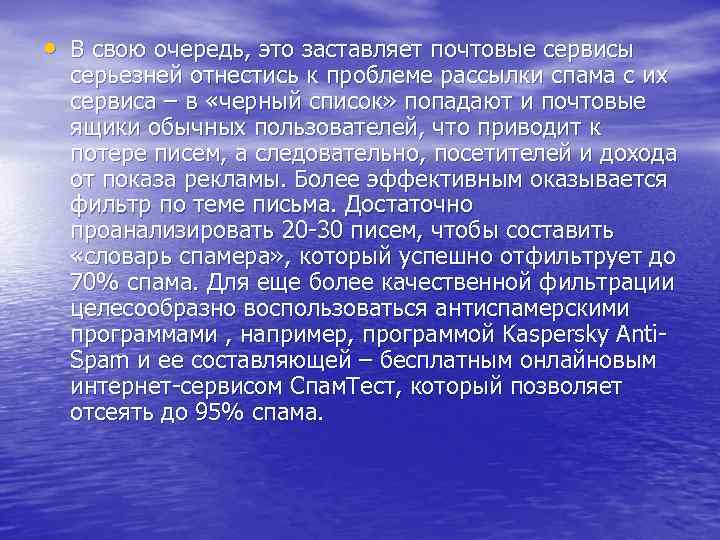 • В свою очередь, это заставляет почтовые сервисы серьезней отнестись к проблеме рассылки спама с их сервиса – в «черный список» попадают и почтовые ящики обычных пользователей, что приводит к потере писем, а следовательно, посетителей и дохода от показа рекламы. Более эффективным оказывается фильтр по теме письма. Достаточно проанализировать 20-30 писем, чтобы составить «словарь спамера», который успешно отфильтрует до 70% спама. Для еще более качественной фильтрации целесообразно воспользоваться антиспамерскими программами , например, программой Kaspersky Anti-Spam и ее составляющей – бесплатным онлайновым интернет-сервисом СпамТест, который позволяет отсеять до 95% спама.